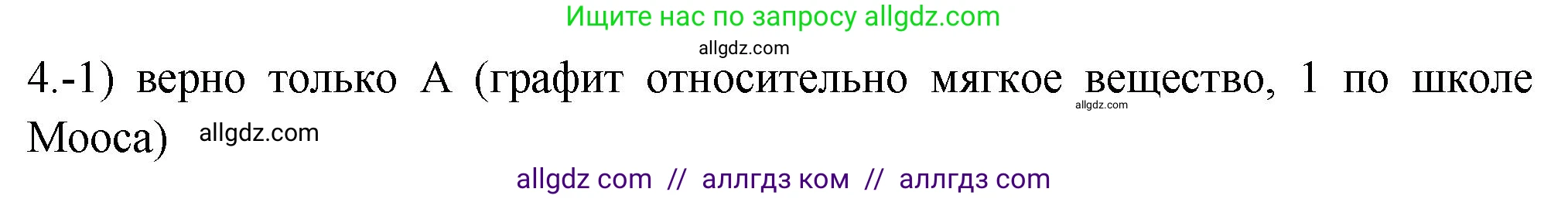 Ищите нас по запросу allgdz.com

allgdz.com

4.-1) верно только А (графит относительно мягкое вещество, 1 по школе Мооса) allgdz.com allgdz.com

allgdz com // аллгдз ком // аллгдз com